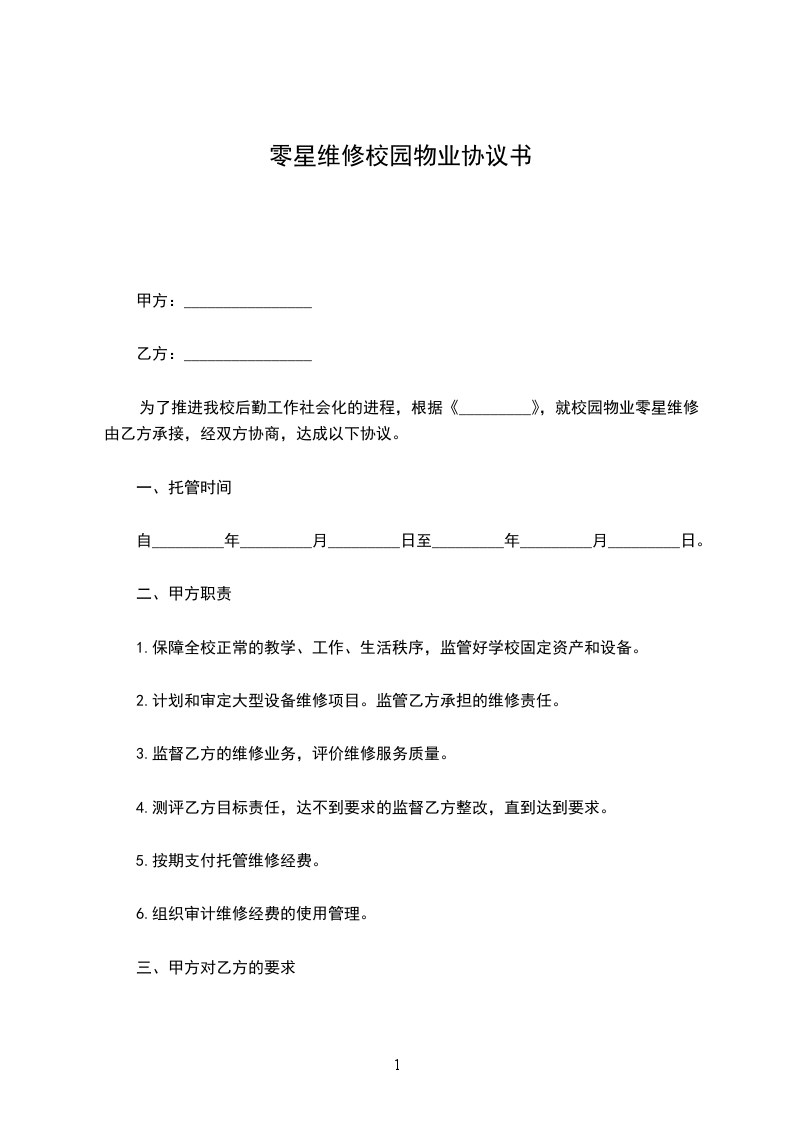 零星维修校园物业协议书

甲方：________________

乙方：________________

为了推进我校后勤工作社会化的进程，根据《_________》，就校园物业零星维修由乙方承接，经双方协商，达成以下协议。

一、托管时间

自_________年_________月_________日至_________年_________月_________日。

二、甲方职责

1.保障全校正常的教学、工作、生活秩序，监管好学校固定资产和设备。

2.计划和审定大型设备维修项目。监管乙方承担的维修责任。

3.监督乙方的维修业务，评价维修服务质量。

4.测评乙方目标责任，达不到要求的监督乙方整改，直到达到要求。

5.按期支付托管维修经费。

6.组织审计维修经费的使用管理。

三、甲方对乙方的要求

1